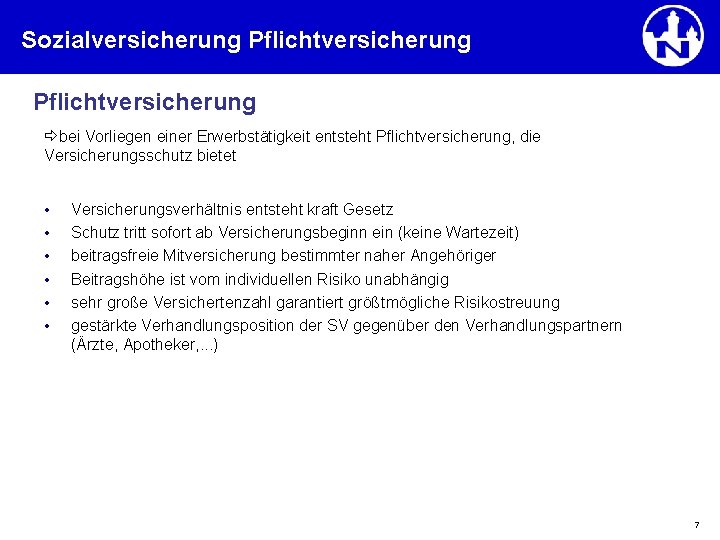 Sozialversicherung Pflichtversicherung

N

Pflichtversicherung

⇨bei Vorliegen einer Erwerbstätigkeit entsteht Pflichtversicherung, die Versicherungsschutz bietet

• Versicherungsverhältnis entsteht kraft Gesetz
• Schutz tritt sofort ab Versicherungsbeginn ein (keine Wartezeit)
• beitragsfreie Mitversicherung bestimmter naher Angehöriger
• Beitragshöhe ist vom individuellen Risiko unabhängig
• sehr große Versichertenzahl garantiert größtmögliche Risikostreuung
• gestärkte Verhandlungsposition der SV gegenüber den Verhandlungspartnern (Ärzte, Apotheker,...)

7